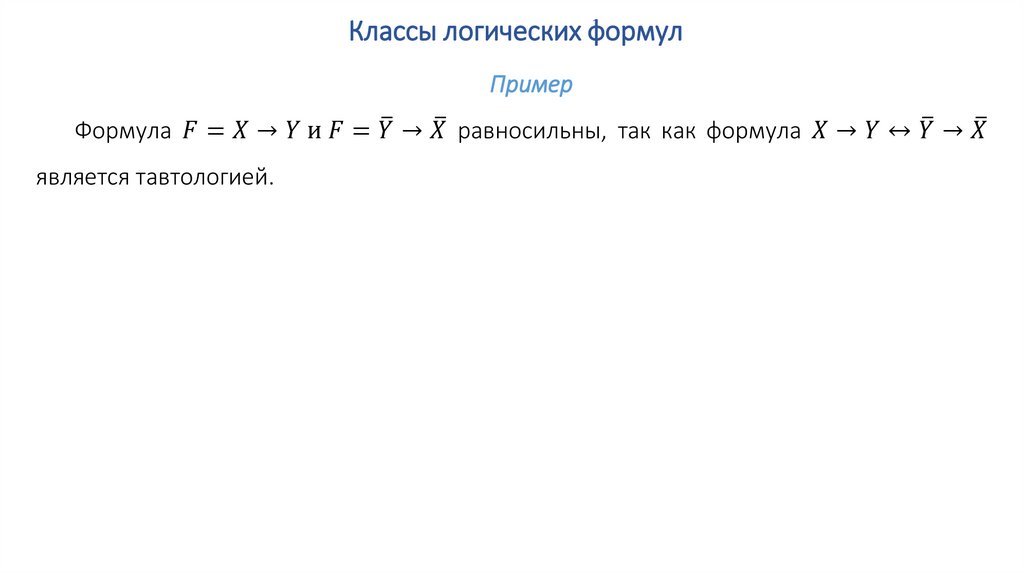 Классы логических формул

Пример

Формула $F = X \to Y$ и $F = \bar{Y} \to \bar{X}$ равносильны, так как формула $X \to Y \leftrightarrow \bar{Y} \to \bar{X}$ является тавтологией.